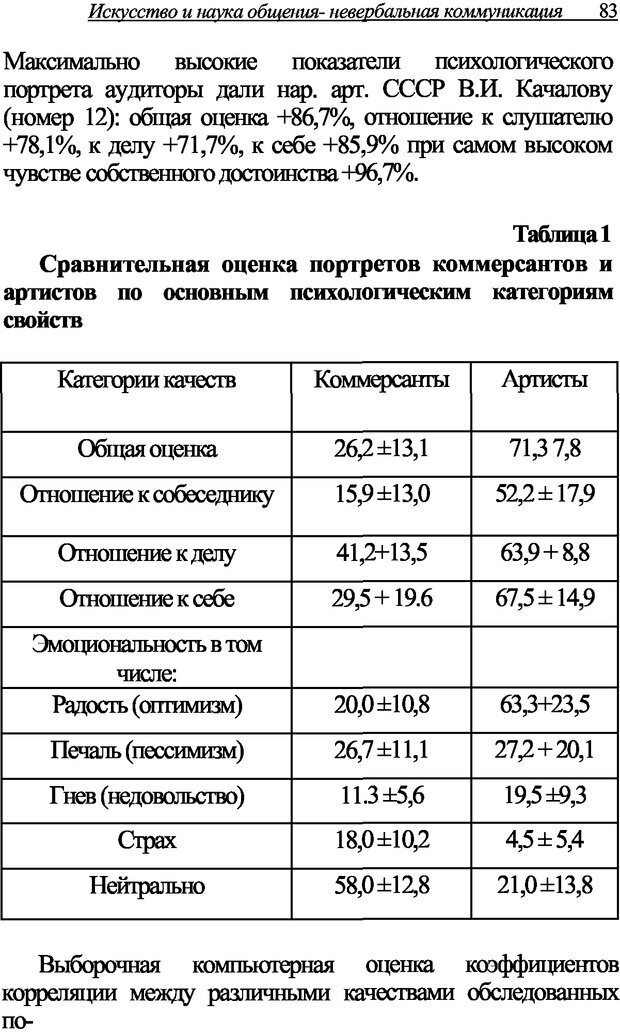 Искусство и наука общения- невербальная коммуникация 83

Максимально высокие показатели психологического портрета аудиторы дали нар. арт. СССР В.И. Качалову (номер 12): общая оценка +86,7%, отношение к слушателю +78,1%, к делу +71,7%, к себе +85,9% при самом высоком чувстве собственного достоинства +96,7%.

Таблица 1

Сравнительная оценка портретов коммерсантов и артистов по основным психологическим категориям свойств

| Категории качеств | Коммерсанты | Артисты |
|---|---|---|
| Общая оценка | 26,2 ±13,1 | 71,3 7,8 |
| Отношение к собеседнику | 15,9 ±13,0 | 52,2 ± 17,9 |
| Отношение к делу | 41,2+13,5 | 63,9 + 8,8 |
| Отношение к себе | 29,5 + 19.6 | 67,5 ± 14,9 |
| Эмоциональность в том числе: | | |
| Радость (оптимизм) | 20,0 ±10,8 | 63,3+23,5 |
| Печаль (пессимизм) | 26,7 ±11,1 | 27,2 + 20,1 |
| Гнев (недовольство) | 11.3 ±5,6 | 19,5 ±9,3 |
| Страх | 18,0 ±10,2 | 4,5 ± 5,4 |
| Нейтрально | 58,0 ±12,8 | 21,0 ±13,8 |

Выборочная компьютерная оценка коэффициентов корреляции между различными качествами обследованных по-